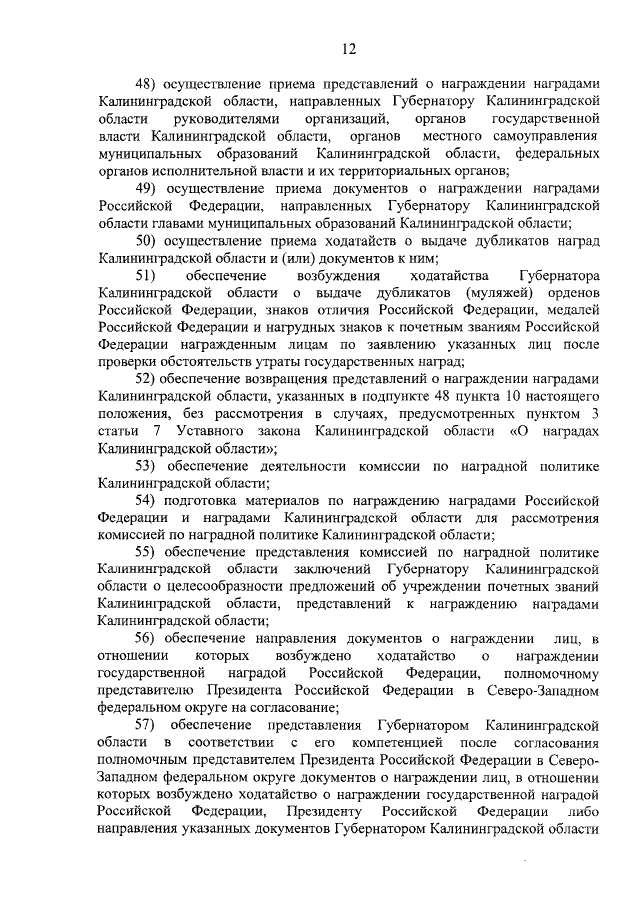 12

48) осуществление приема представлений о награждении наградами Калининградской области, направленных Губернатору Калининградской области руководителями организаций, органов государственной власти Калининградской области, органов местного самоуправления муниципальных образований Калининградской области, федеральных органов исполнительной власти и их территориальных органов;

49) осуществление приема документов о награждении наградами Российской Федерации, направленных Губернатору Калининградской области главами муниципальных образований Калининградской области;

50) осуществление приема ходатайств о выдаче дубликатов наград Калининградской области и (или) документов к ним;

51) обеспечение возбуждения ходатайства Губернатора Калининградской области о выдаче дубликатов (муляжей) орденов Российской Федерации, знаков отличия Российской Федерации, медалей Российской Федерации и нагрудных знаков к почетным званиям Российской Федерации награжденным лицам по заявлению указанных лиц после проверки обстоятельств утраты государственных наград;

52) обеспечение возвращения представлений о награждении наградами Калининградской области, указанных в подпункте 48 пункта 10 настоящего положения, без рассмотрения в случаях, предусмотренных пунктом 3 статьи 7 Уставного закона Калининградской области «О наградах Калининградской области»;

53) обеспечение деятельности комиссии по наградной политике Калининградской области;

54) подготовка материалов по награждению наградами Российской Федерации и наградами Калининградской области для рассмотрения комиссией по наградной политике Калининградской области;

55) обеспечение представления комиссией по наградной политике Калининградской области заключений Губернатору Калининградской области о целесообразности предложений об учреждении почетных званий Калининградской области, представлений к награждению наградами Калининградской области;

56) обеспечение направления документов о награждении лиц, в отношении которых возбуждено ходатайство о награждении государственной наградой Российской Федерации, полномочному представителю Президента Российской Федерации в Северо-Западном федеральном округе на согласование;

57) обеспечение представления Губернатором Калининградской области в соответствии с его компетенцией после согласования полномочным представителем Президента Российской Федерации в Северо-Западном федеральном округе документов о награждении лиц, в отношении которых возбуждено ходатайство о награждении государственной наградой Российской Федерации, Президенту Российской Федерации либо направления указанных документов Губернатором Калининградской области